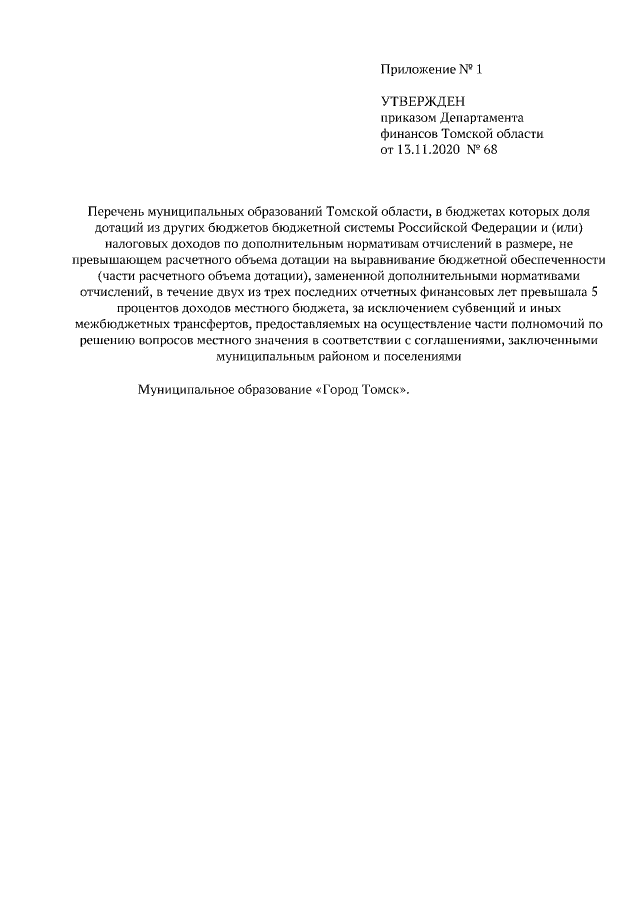 Приложение № 1

УТВЕРЖДЕН
приказом Департамента
финансов Томской области
от 13.11.2020 № 68

Перечень муниципальных образований Томской области, в бюджетах которых доля дотаций из других бюджетов бюджетной системы Российской Федерации и (или) налоговых доходов по дополнительным нормативам отчислений в размере, не превышающем расчетного объема дотации на выравнивание бюджетной обеспеченности (части расчетного объема дотации), замененной дополнительными нормативами отчислений, в течение двух из трех последних отчетных финансовых лет превышала 5 процентов доходов местного бюджета, за исключением субвенций и иных межбюджетных трансфертов, предоставляемых на осуществление части полномочий по решению вопросов местного значения в соответствии с соглашениями, заключенными муниципальным районом и поселениями

Муниципальное образование «Город Томск».